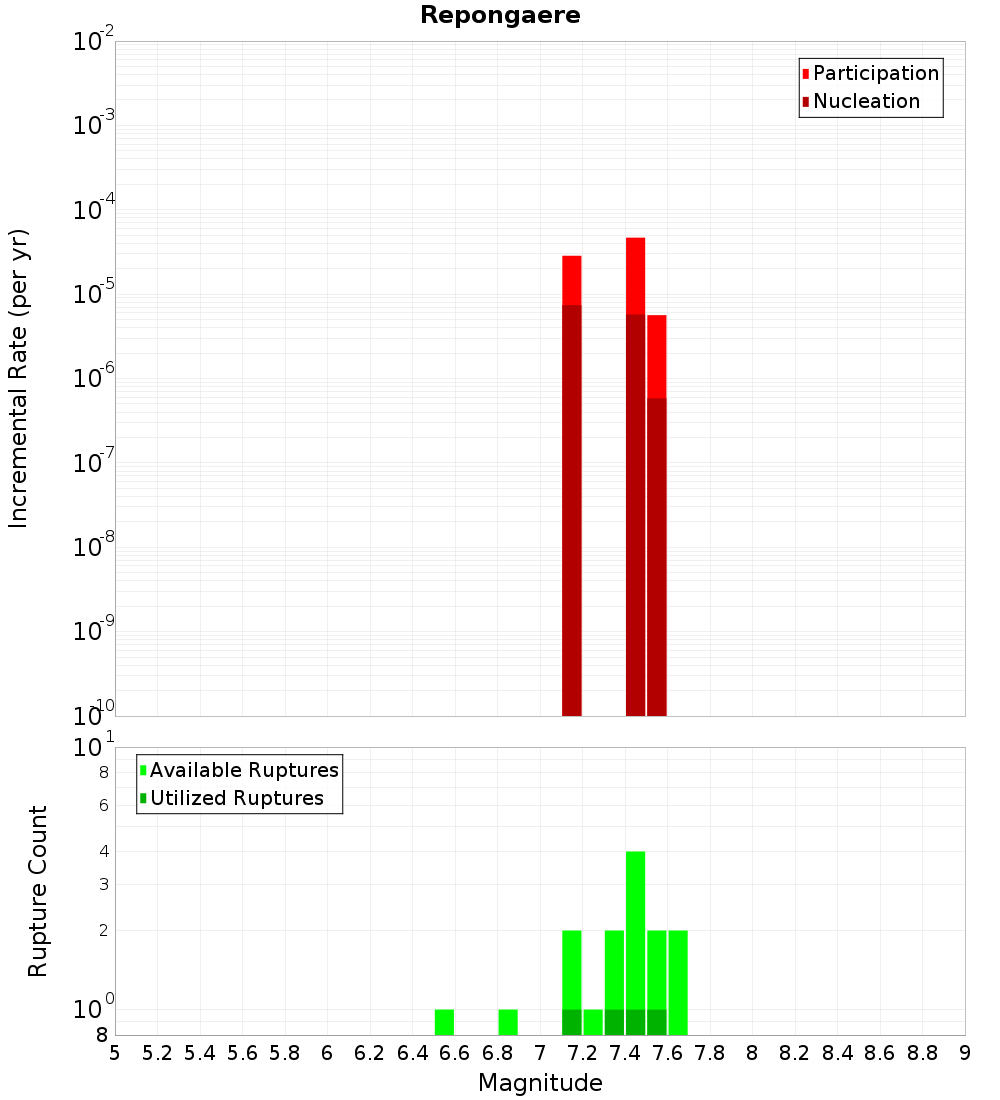 Repongaere

Participation
Nucleation

Incremental Rate (per yr)

$10^{-2}$
$10^{-3}$
$10^{-4}$
$10^{-5}$
$10^{-6}$
$10^{-7}$
$10^{-8}$
$10^{-9}$
$10^{-10}$

Available Ruptures
Utilized Ruptures

Rupture Count

$10^{1}$
8
6
4
3
2
$10^{0}$
8

5 5.2 5.4 5.6 5.8 6 6.2 6.4 6.6 6.8 7 7.2 7.4 7.6 7.8 8 8.2 8.4 8.6 8.8 9

Magnitude